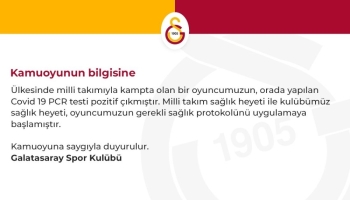 1905

Kamuoyunun bilgisine

Ülkesinde milli takımıyla kampta olan bir oyuncumuzun, orada yapılan Covid 19 PCR testi pozitif çıkmıştır. Milli takım sağlık heyeti ile kulübümüz sağlık heyeti, oyuncumuzun gerekli sağlık protokolünü uygulamaya başlamıştır.

Kamuoyuna saygıyla duyurulur.
Galatasaray Spor Kulübü

1905